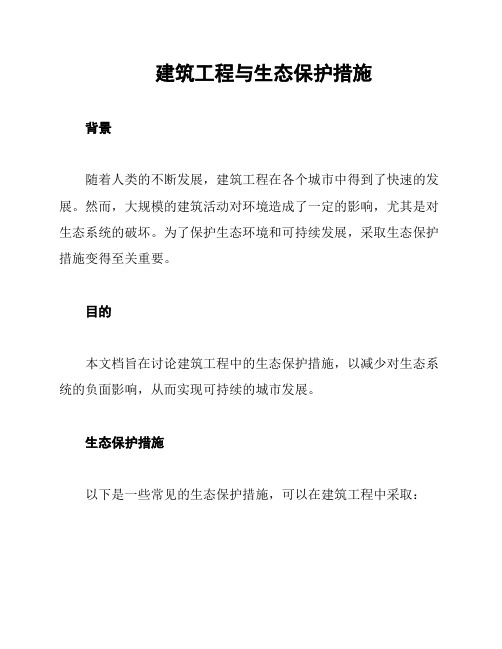 建筑工程与生态保护措施

背景

随着人类的不断发展，建筑工程在各个城市中得到了快速的发展。然而，大规模的建筑活动对环境造成了一定的影响，尤其是对生态系统的破坏。为了保护生态环境和可持续发展，采取生态保护措施变得至关重要。

目的

本文档旨在讨论建筑工程中的生态保护措施，以减少对生态系统的负面影响，从而实现可持续的城市发展。

生态保护措施

以下是一些常见的生态保护措施，可以在建筑工程中采取：